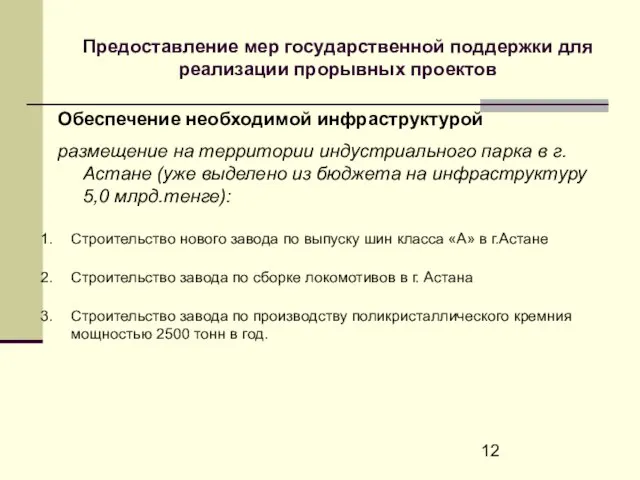 Предоставление мер государственной поддержки для реализации прорывных проектов

Обеспечение необходимой инфраструктурой

размещение на территории индустриального парка в г. Астане (уже выделено из бюджета на инфраструктуру 5,0 млрд.тенге):

1. Строительство нового завода по выпуску шин класса «А» в г.Астане

2. Строительство завода по сборке локомотивов в г. Астана

3. Строительство завода по производству поликристаллического кремния мощностью 2500 тонн в год.

12